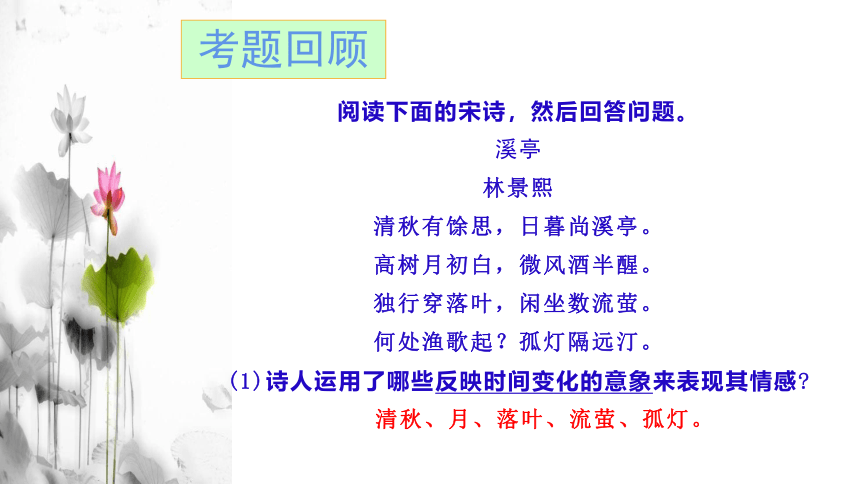 考题回顾

阅读下面的宋诗，然后回答问题。

溪亭

林景熙

清秋有馀思，日暮尚溪亭。
高树月初白，微风酒半醒。
独行穿落叶，闲坐数流萤。
何处渔歌起？孤灯隔远汀。

(1)诗人运用了哪些反映时间变化的意象来表现其情感？

清秋、月、落叶、流萤、孤灯。